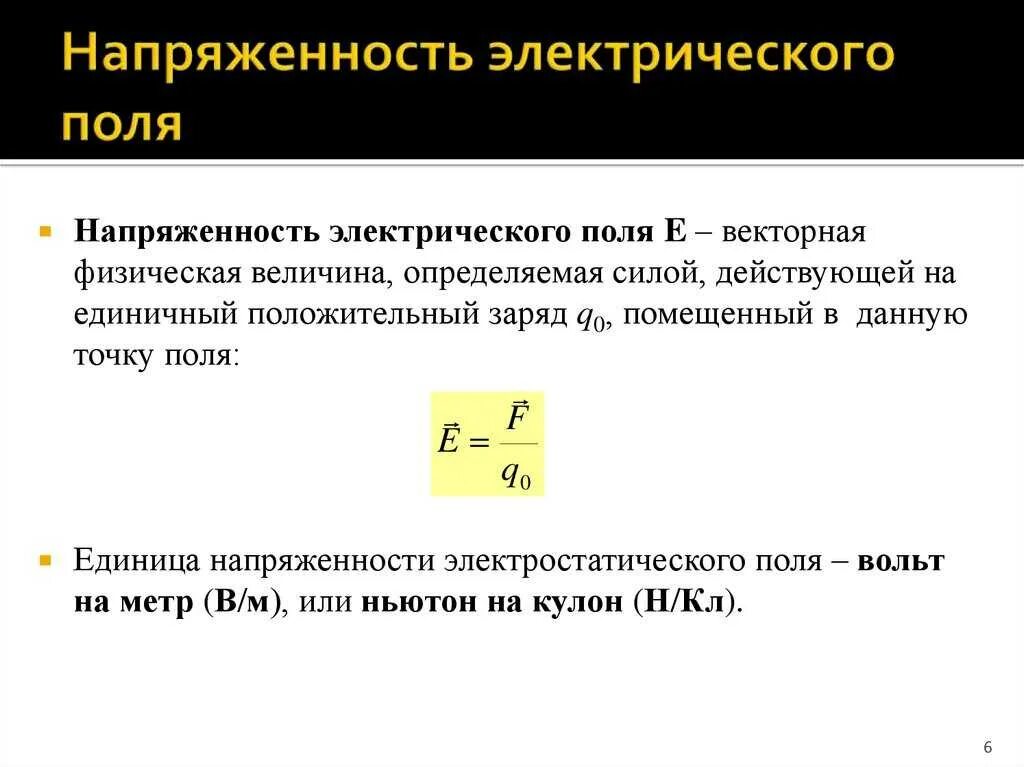 Напряженность электрического поля

Напряженность электрического поля E – векторная физическая величина, определяемая силой, действующей на единичный положительный заряд $q_0$, помещенный в данную точку поля:

$\vec{E} = \frac{\vec{F}}{q_0}$

Единица напряженности электростатического поля – вольт на метр (В/м), или ньютон на кулон (Н/Кл).

6